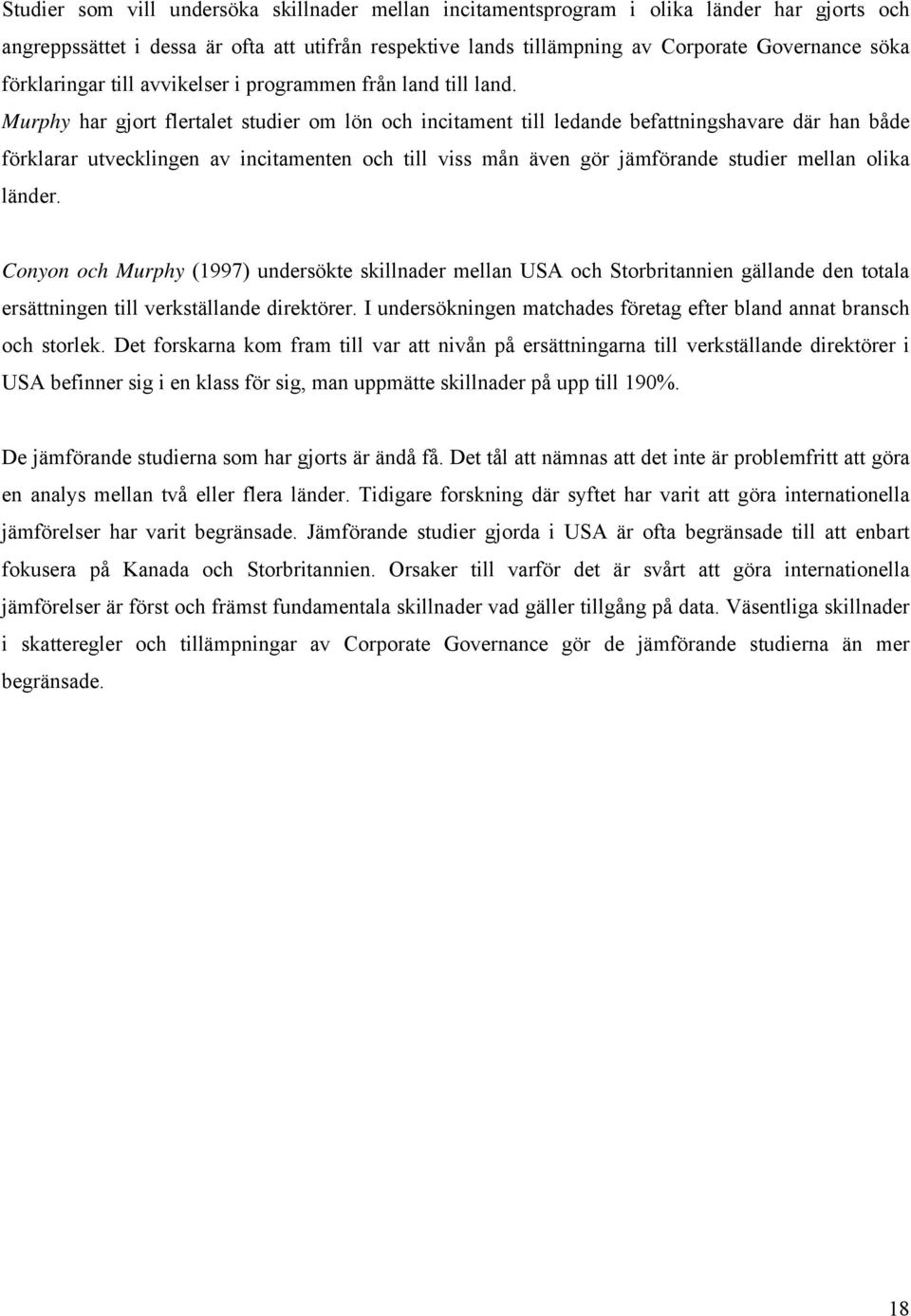 Studier som vill undersöka skillnader mellan incitamentsprogram i olika länder har gjorts och angreppssättet i dessa är ofta att utifrån respektive lands tillämpning av Corporate Governance söka förklaringar till avvikelser i programmen från land till land. Murphy har gjort flertalet studier om lön och incitament till ledande befattningshavare där han både förklarar utvecklingen av incitamenten och till viss mån även gör jämförande studier mellan olika länder.

Conyon och Murphy (1997) undersökte skillnader mellan USA och Storbritannien gällande den totala ersättningen till verkställande direktörer. I undersökningen matchades företag efter bland annat bransch och storlek. Det forskarna kom fram till var att nivån på ersättningarna till verkställande direktörer i USA befinner sig i en klass för sig, man uppmätte skillnader på upp till 190%.

De jämförande studierna som har gjorts är ändå få. Det tål att nämnas att det inte är problemfritt att göra en analys mellan två eller flera länder. Tidigare forskning där syftet har varit att göra internationella jämförelser har varit begränsade. Jämförande studier gjorda i USA är ofta begränsade till att enbart fokusera på Kanada och Storbritannien. Orsaker till varför det är svårt att göra internationella jämförelser är först och främst fundamentala skillnader vad gäller tillgång på data. Väsentliga skillnader i skatteregler och tillämpningar av Corporate Governance gör de jämförande studierna än mer begränsade.

18